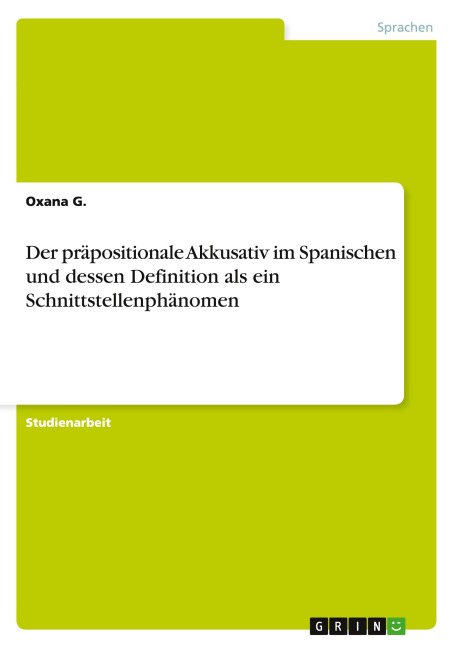 Sprachen

Oxana G.

Der präpositionale Akkusativ im Spanischen und dessen Definition als ein Schnittstellenphänomen

Studienarbeit

GRIN